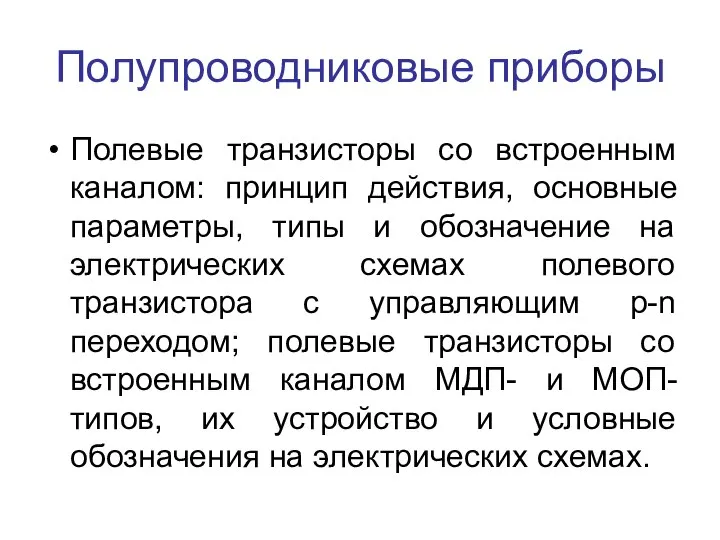 Полупроводниковые приборы

• Полевые транзисторы со встроенным каналом: принцип действия, основные параметры, типы и обозначение на электрических схемах полевого транзистора с управляющим p-n переходом; полевые транзисторы со встроенным каналом МДП- и МОП-типов, их устройство и условные обозначения на электрических схемах.